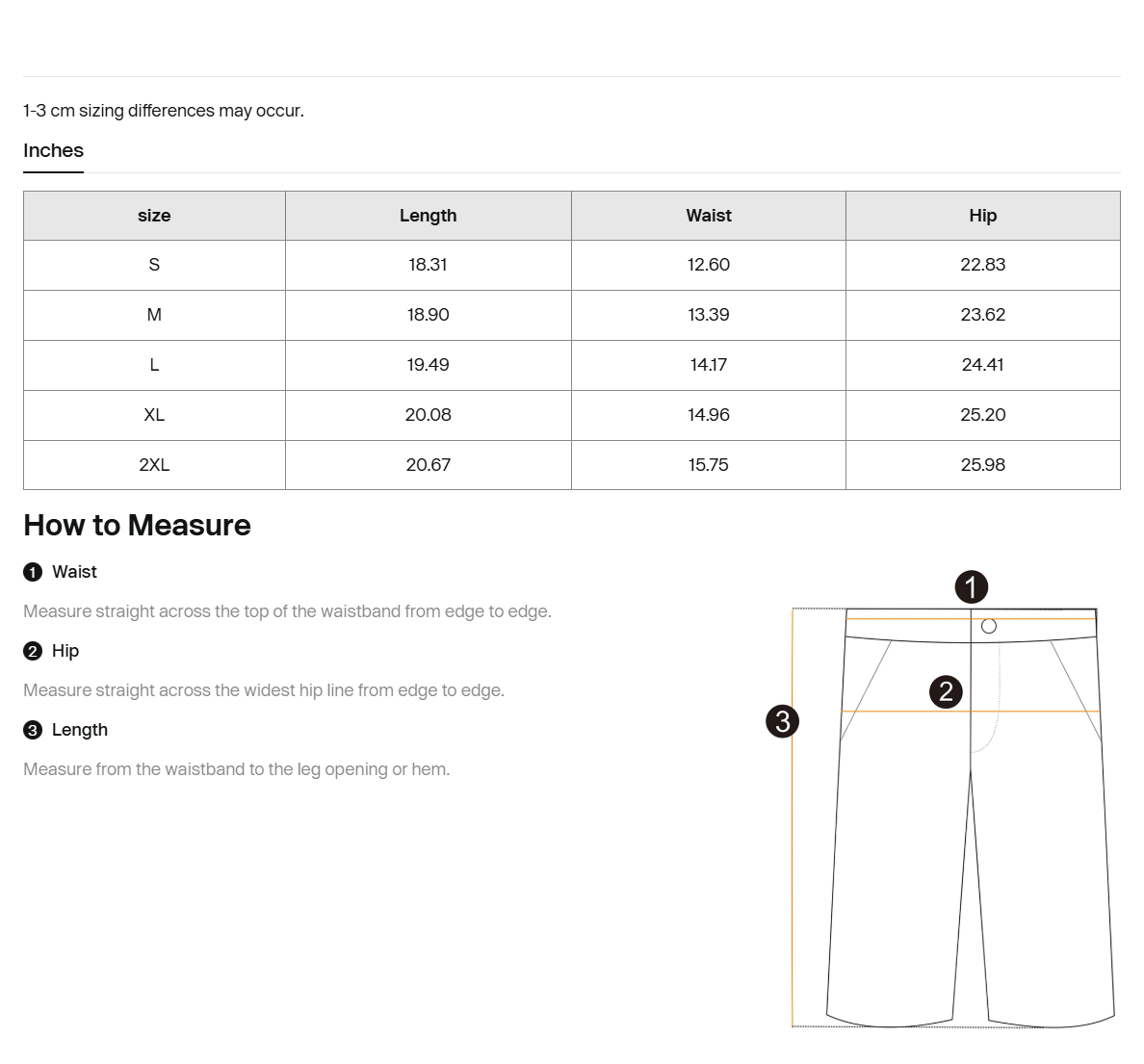 1-3 cm sizing differences may occur.

Inches

| size | Length | Waist | Hip |
|---|---|---|---|
| S | 18.31 | 12.60 | 22.83 |
| M | 18.90 | 13.39 | 23.62 |
| L | 19.49 | 14.17 | 24.41 |
| XL | 20.08 | 14.96 | 25.20 |
| 2XL | 20.67 | 15.75 | 25.98 |

How to Measure

1 Waist

Measure straight across the top of the waistband from edge to edge.

2 Hip

Measure straight across the widest hip line from edge to edge.

3 Length

Measure from the waistband to the leg opening or hem.

1

2

3